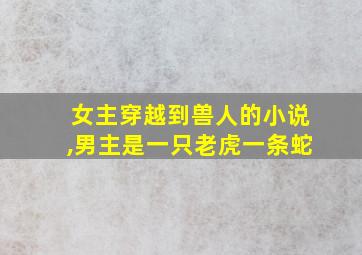 女主穿越到兽人的小说,男主是一只老虎一条蛇